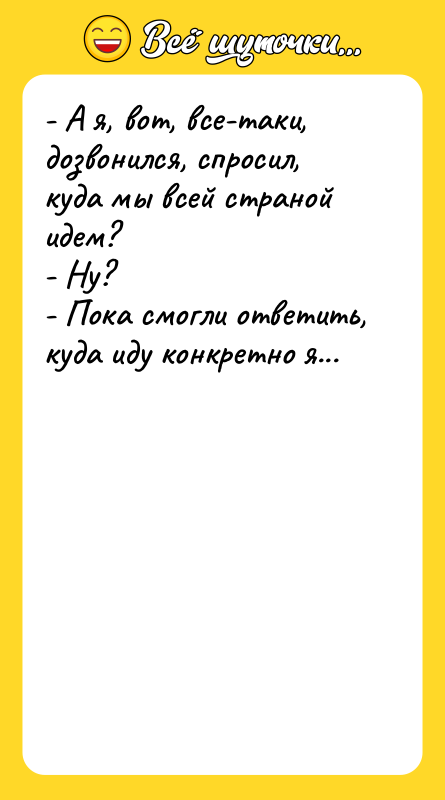 Всё шуточки...

- А я, вот, все-таки, дозвонился, спросил, куда мы всей страной идем?
- Ну?
- Пока смогли ответить, куда иду конкретно я...